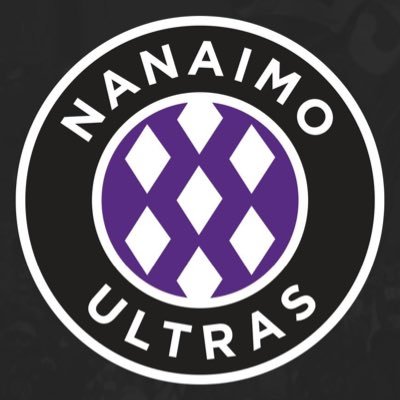 NANAIMO
ULTRAS